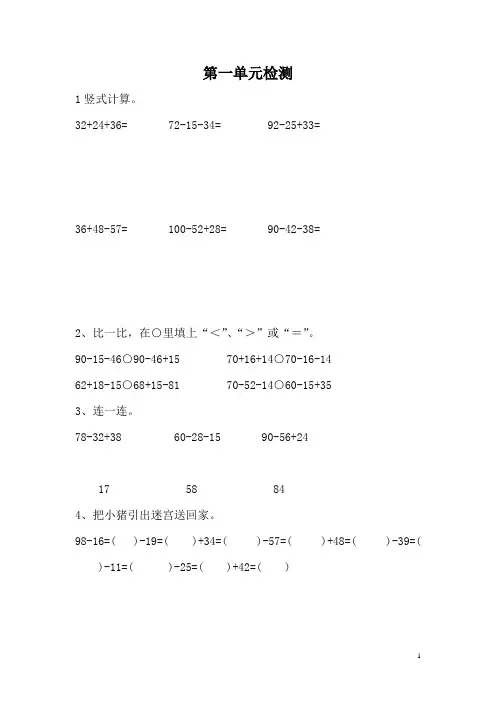 第一单元检测

1 竖式计算。

32+24+36=　　72-15-34=　　92-25+33=

36+48-57=　　100-52+28=　　90-42-38=

2、比一比，在○里填上“<”、“>”或“=”。

90-15-46○90-46+15　　70+16+14○70-16-14

62+18-15○68+15-81　　70-52-14○60-15+35

3、连一连。

78-32+38　　60-28-15　　90-56+24

17　　58　　84

4、把小猪引出迷宫送回家。

98-16=(　　)-19=(　　)+34=(　　)-57=(　　)+48=(　　)-39=(　　)-11=(　　)-25=(　　)+42=(　　)

1